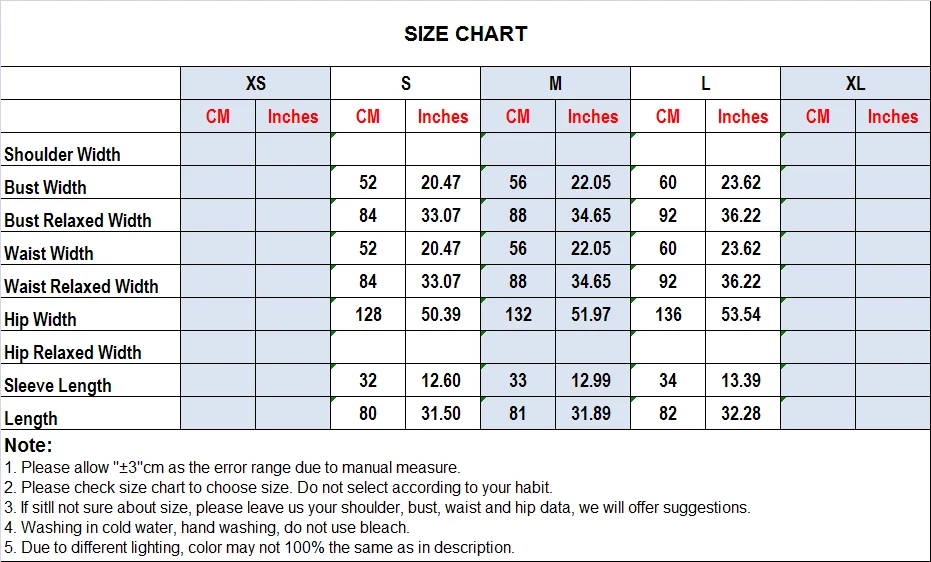 SIZE CHART

| | XS | | S | | M | | L | | XL | |
|---|---|---|---|---|---|---|---|---|---|---|
| | CM | Inches | CM | Inches | CM | Inches | CM | Inches | CM | Inches |
| Shoulder Width | | | | | | | | | | |
| Bust Width | | | 52 | 20.47 | 56 | 22.05 | 60 | 23.62 | | |
| Bust Relaxed Width | | | 84 | 33.07 | 88 | 34.65 | 92 | 36.22 | | |
| Waist Width | | | 52 | 20.47 | 56 | 22.05 | 60 | 23.62 | | |
| Waist Relaxed Width | | | 84 | 33.07 | 88 | 34.65 | 92 | 36.22 | | |
| Hip Width | | | 128 | 50.39 | 132 | 51.97 | 136 | 53.54 | | |
| Hip Relaxed Width | | | | | | | | | | |
| Sleeve Length | | | 32 | 12.60 | 33 | 12.99 | 34 | 13.39 | | |
| Length | | | 80 | 31.50 | 81 | 31.89 | 82 | 32.28 | | |

Note:
1. Please allow "±3"cm as the error range due to manual measure.
2. Please check size chart to choose size. Do not select according to your habit.
3. If sitll not sure about size, please leave us your shoulder, bust, waist and hip data, we will offer suggestions.
4. Washing in cold water, hand washing, do not use bleach.
5. Due to different lighting, color may not 100% the same as in description.